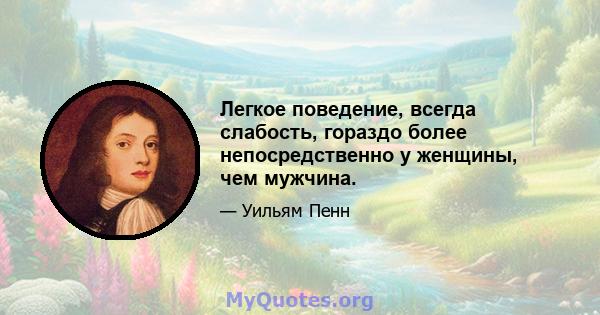 Легкое поведение, всегда слабость, гораздо более непосредственно у женщины, чем мужчина.

— Уильям Пенн

MyQuotes.org